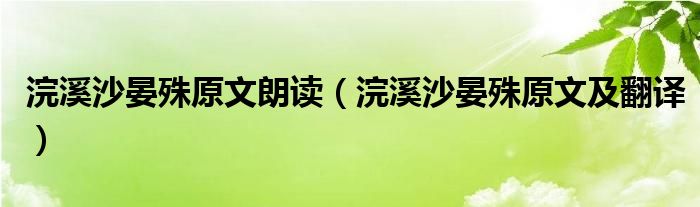 浣溪沙晏殊原文朗读（浣溪沙晏殊原文及翻译）